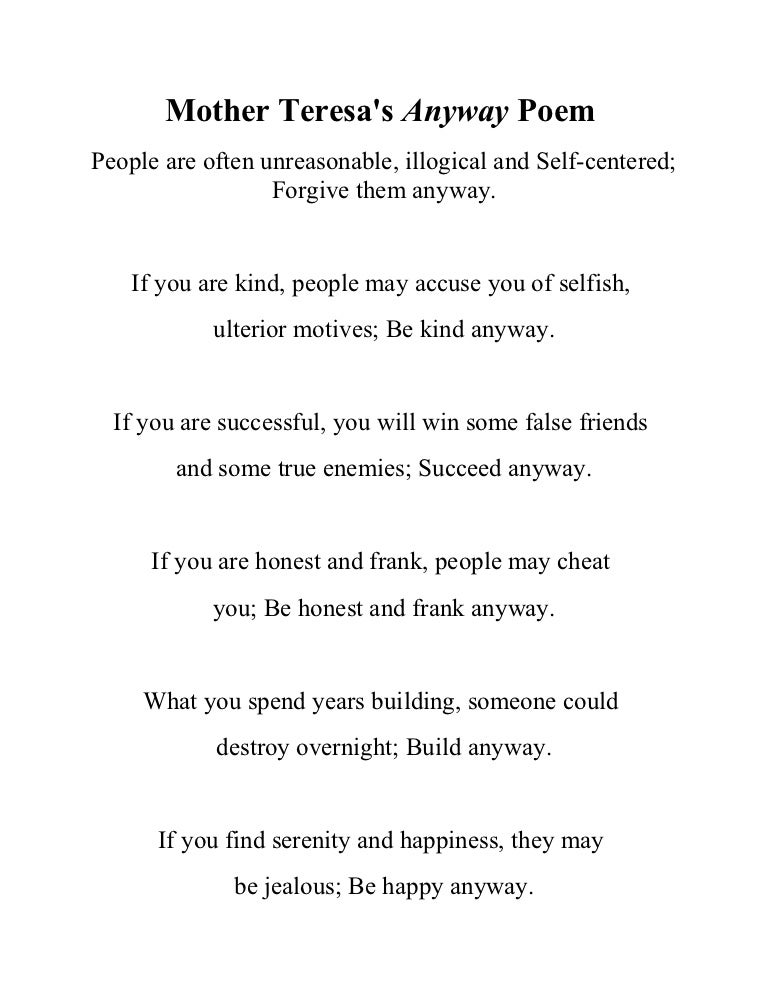 Mother Teresa's Anyway Poem

People are often unreasonable, illogical and Self-centered;
Forgive them anyway.

If you are kind, people may accuse you of selfish,
ulterior motives; Be kind anyway.

If you are successful, you will win some false friends
and some true enemies; Succeed anyway.

If you are honest and frank, people may cheat
you; Be honest and frank anyway.

What you spend years building, someone could
destroy overnight; Build anyway.

If you find serenity and happiness, they may
be jealous; Be happy anyway.